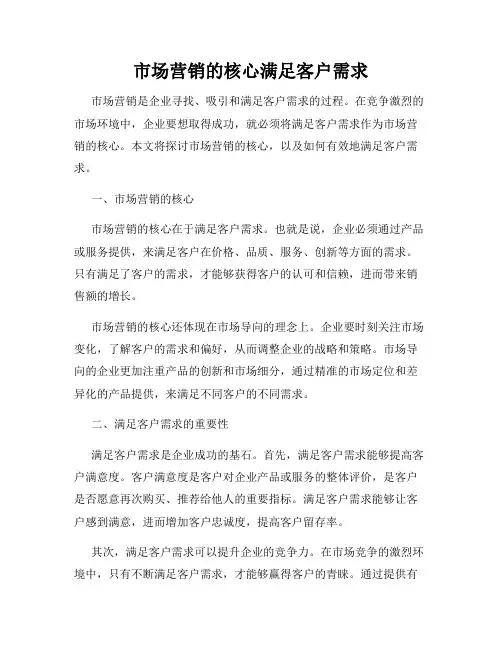 市场营销的核心满足客户需求

市场营销是企业寻找、吸引和满足客户需求的过程。在竞争激烈的市场环境中，企业要想取得成功，就必须将满足客户需求作为市场营销的核心。本文将探讨市场营销的核心，以及如何有效地满足客户需求。

一、市场营销的核心

市场营销的核心在于满足客户需求。也就是说，企业必须通过产品或服务提供，来满足客户在价格、品质、服务、创新等方面的需求。只有满足了客户的需求，才能够获得客户的认可和信赖，进而带来销售额的增长。

市场营销的核心还体现在市场导向的理念上。企业要时刻关注市场变化，了解客户的需求和偏好，从而调整企业的战略和策略。市场导向的企业更加注重产品的创新和市场细分，通过精准的市场定位和差异化的产品提供，来满足不同客户的不同需求。

二、满足客户需求的重要性

满足客户需求是企业成功的基石。首先，满足客户需求能够提高客户满意度。客户满意度是客户对企业产品或服务的整体评价，是客户是否愿意再次购买、推荐给他人的重要指标。满足客户需求能够让客户感到满意，进而增加客户忠诚度，提高客户留存率。

其次，满足客户需求可以提升企业的竞争力。在市场竞争的激烈环境中，只有不断满足客户需求，才能够赢得客户的青睐。通过提供有